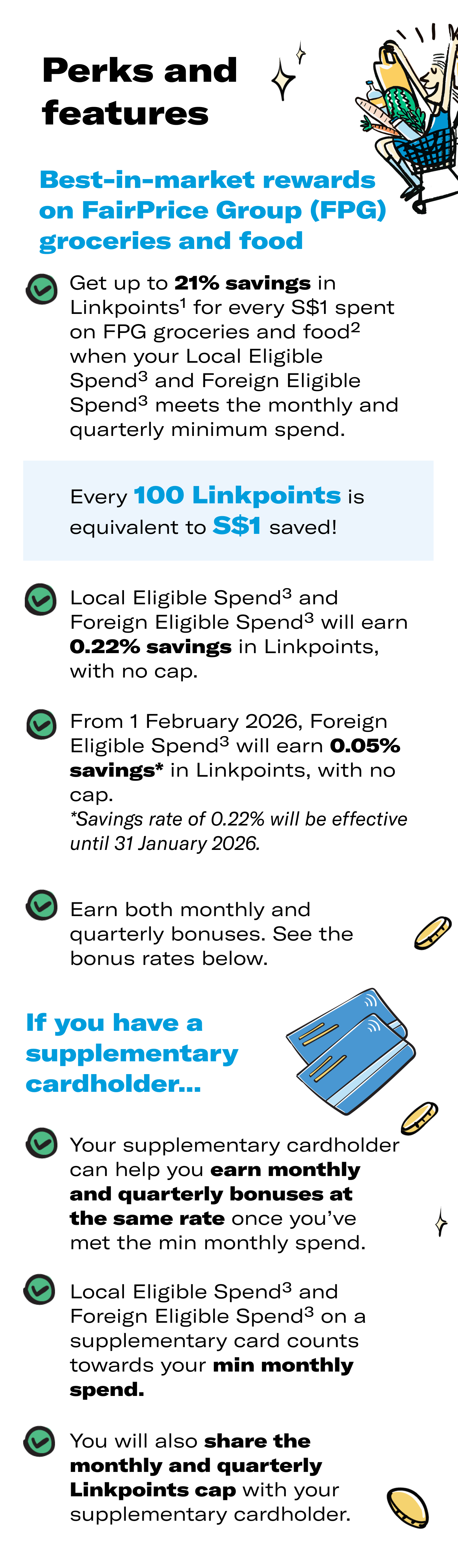 Perks and features

Best-in-market rewards on FairPrice Group (FPG) groceries and food

Get up to 21% savings in Linkpoints$^1$ for every S$1 spent on FPG groceries and food$^2$ when your Local Eligible Spend$^3$ and Foreign Eligible Spend$^3$ meets the monthly and quarterly minimum spend.

Every 100 Linkpoints is equivalent to S$1 saved!

Local Eligible Spend$^3$ and Foreign Eligible Spend$^3$ will earn 0.22% savings in Linkpoints, with no cap.

From 1 February 2026, Foreign Eligible Spend$^3$ will earn 0.05% savings* in Linkpoints, with no cap.
*Savings rate of 0.22% will be effective until 31 January 2026.

Earn both monthly and quarterly bonuses. See the bonus rates below.

If you have a supplementary cardholder...

Your supplementary cardholder can help you earn monthly and quarterly bonuses at the same rate once you've met the min monthly spend.

Local Eligible Spend$^3$ and Foreign Eligible Spend$^3$ on a supplementary card counts towards your min monthly spend.

You will also share the monthly and quarterly Linkpoints cap with your supplementary cardholder.